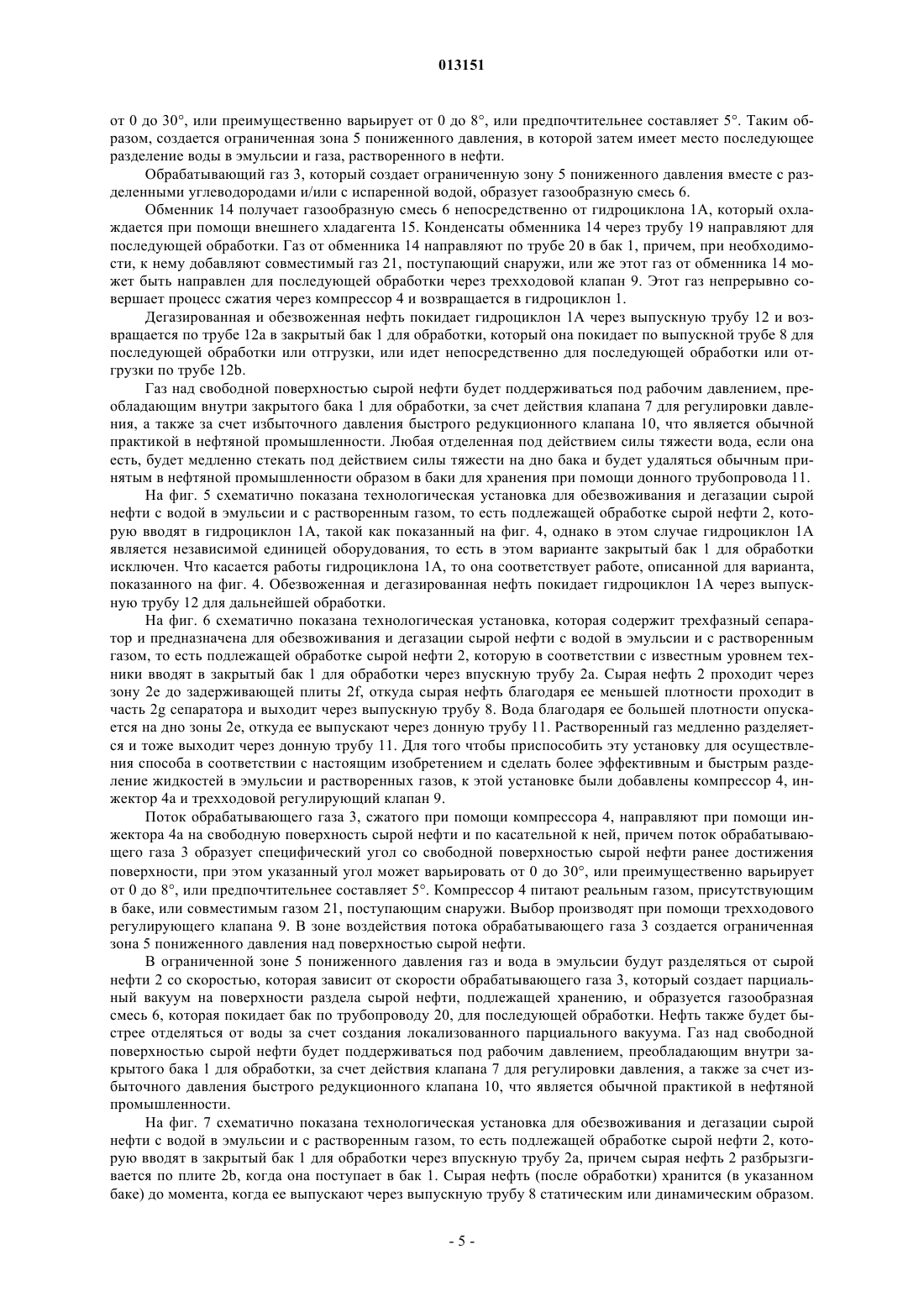 013151

от 0 до 30°, или преимущественно варьирует от 0 до 8°, или предпочтительнее составляет 5°. Таким образом, создается ограниченная зона 5 пониженного давления, в которой затем имеет место последующее разделение воды в эмульсии и газа, растворенного в нефти.

Обрабатывающий газ 3, который создает ограниченную зону 5 пониженного давления вместе с разделенными углеводородами и/или с испаренной водой, образует газообразную смесь 6.

Обменник 14 получает газообразную смесь 6 непосредственно от гидроциклона 1А, который охлаждается при помощи внешнего хладагента 15. Конденсаты обменника 14 через трубу 19 направляют для последующей обработки. Газ от обменника 14 направляют по трубе 20 в бак 1, причем, при необходимости, к нему добавляют совместимый газ 21, поступающий снаружи, или же этот газ от обменника 14 может быть направлен для последующей обработки через трехходовой клапан 9. Этот газ непрерывно совершает процесс сжатия через компрессор 4 и возвращается в гидроциклон 1.

Дегазированная и обезвоженная нефть покидает гидроциклон 1А через выпускную трубу 12 и возвращается по трубе 12а в закрытый бак 1 для обработки, который она покидает по выпускной трубе 8 для последующей обработки или отгрузки, или идет непосредственно для последующей обработки или отгрузки по трубе 12b.

Газ над свободной поверхностью сырой нефти будет поддерживаться под рабочим давлением, преобладающим внутри закрытого бака 1 для обработки, за счет действия клапана 7 для регулировки давления, а также за счет избыточного давления быстрого редукционного клапана 10, что является обычной практикой в нефтяной промышленности. Любая отделенная под действием силы тяжести вода, если она есть, будет медленно стекать под действием силы тяжести на дно бака и будет удаляться обычным принятым в нефтяной промышленности образом в баки для хранения при помощи донного трубопровода 11.

На фиг. 5 схематично показана технологическая установка для обезвоживания и дегазации сырой нефти с водой в эмульсии и с растворенным газом, то есть подлежащей обработке сырой нефти 2, которую вводят в гидроциклон 1А, такой как показанный на фиг. 4, однако в этом случае гидроциклон 1А является независимой единицей оборудования, то есть в этом варианте закрытый бак 1 для обработки исключен. Что касается работы гидроциклона 1А, то она соответствует работе, описанной для варианта, показанного на фиг. 4. Обезвоженная и дегазированная нефть покидает гидроциклон 1А через выпускную трубу 12 для дальнейшей обработки.

На фиг. 6 схематично показана технологическая установка, которая содержит трехфазный сепаратор и предназначена для обезвоживания и дегазации сырой нефти с водой в эмульсии и с растворенным газом, то есть подлежащей обработке сырой нефти 2, которую в соответствии с известным уровнем техники вводят в закрытый бак 1 для обработки через впускную трубу 2а. Сырая нефть 2 проходит через зону 2е до задерживающей плиты 2f, откуда сырая нефть благодаря ее меньшей плотности проходит в часть 2g сепаратора и выходит через выпускную трубу 8. Вода благодаря ее большей плотности опускается на дно зоны 2е, откуда ее выпускают через донную трубу 11. Растворенный газ медленно разделяется и тоже выходит через донную трубу 11. Для того чтобы приспособить эту установку для осуществления способа в соответствии с настоящим изобретением и сделать более эффективным и быстрым разделение жидкостей в эмульсии и растворенных газов, к этой установке были добавлены компрессор 4, инжектор 4а и трехходовой регулирующий клапан 9.

Поток обрабатывающего газа 3, сжатого при помощи компрессора 4, направляют при помощи инжектора 4а на свободную поверхность сырой нефти и по касательной к ней, причем поток обрабатывающего газа 3 образует специфический угол со свободной поверхностью сырой нефти ранее достижения поверхности, при этом указанный угол может варьировать от 0 до 30°, или преимущественно варьирует от 0 до 8°, или предпочтительнее составляет 5°. Компрессор 4 питают реальным газом, присутствующим в баке, или совместимым газом 21, поступающим снаружи. Выбор производят при помощи трехходового регулирующего клапана 9. В зоне воздействия потока обрабатывающего газа 3 создается ограниченная зона 5 пониженного давления над поверхностью сырой нефти.

В ограниченной зоне 5 пониженного давления газ и вода в эмульсии будут разделяться от сырой нефти 2 со скоростью, которая зависит от скорости обрабатывающего газа 3, который создает парциальный вакуум на поверхности раздела сырой нефти, подлежащей хранению, и образуется газообразная смесь 6, которая покидает бак по трубопроводу 20, для последующей обработки. Нефть также будет быстрее отделяться от воды за счет создания локализованного парциального вакуума. Газ над свободной поверхностью сырой нефти будет поддерживаться под рабочим давлением, преобладающим внутри закрытого бака 1 для обработки, за счет действия клапана 7 для регулировки давления, а также за счет избыточного давления быстрого редукционного клапана 10, что является обычной практикой в нефтяной промышленности.

На фиг. 7 схематично показана технологическая установка для обезвоживания и дегазации сырой нефти с водой в эмульсии и с растворенным газом, то есть подлежащей обработке сырой нефти 2, которую вводят в закрытый бак 1 для обработки через впускную трубу 2а, причем сырая нефть 2 разбрызгивается по плите 2b, когда она поступает в бак 1. Сырая нефть (после обработки) хранится (в указанном баке) до момента, когда ее выпускают через выпускную трубу 8 статическим или динамическим образом.

- 5 -